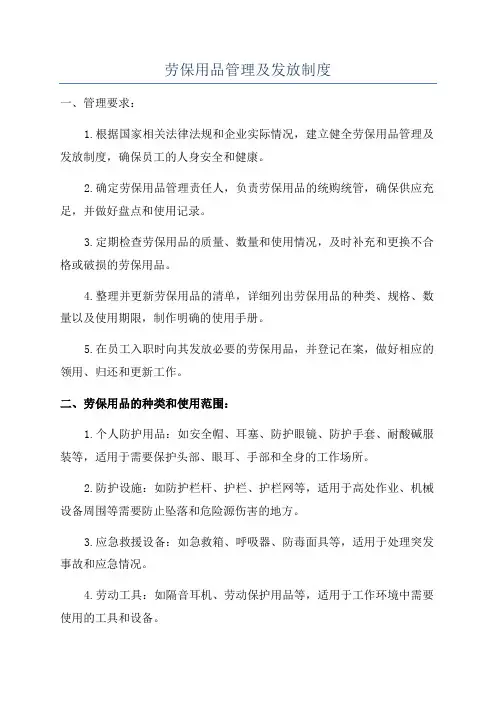 劳保用品管理及发放制度

一、管理要求：

1.根据国家相关法律法规和企业实际情况，建立健全劳保用品管理及发放制度，确保员工的人身安全和健康。

2.确定劳保用品管理责任人，负责劳保用品的统购统管，确保供应充足，并做好盘点和使用记录。

3.定期检查劳保用品的质量、数量和使用情况，及时补充和更换不合格或破损的劳保用品。

4.整理并更新劳保用品的清单，详细列出劳保用品的种类、规格、数量以及使用期限，制作明确的使用手册。

5.在员工入职时向其发放必要的劳保用品，并登记在案，做好相应的领用、归还和更新工作。

二、劳保用品的种类和使用范围：

1.个人防护用品：如安全帽、耳塞、防护眼镜、防护手套、耐酸碱服装等，适用于需要保护头部、眼耳、手部和全身的工作场所。

2.防护设施：如防护栏杆、护栏、护栏网等，适用于高处作业、机械设备周围等需要防止坠落和危险源伤害的地方。

3.应急救援设备：如急救箱、呼吸器、防毒面具等，适用于处理突发事故和应急情况。

4.劳动工具：如隔音耳机、劳动保护用品等，适用于工作环境中需要使用的工具和设备。